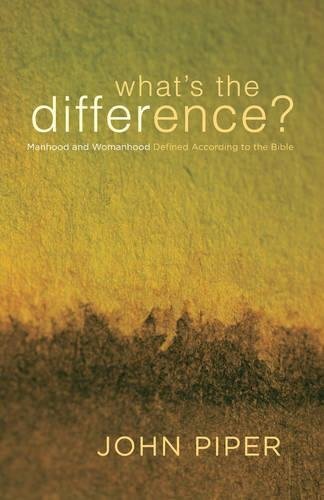 what's the
difference?

Manhood and Womanhood Defined According to the Bible

JOHN PIPER